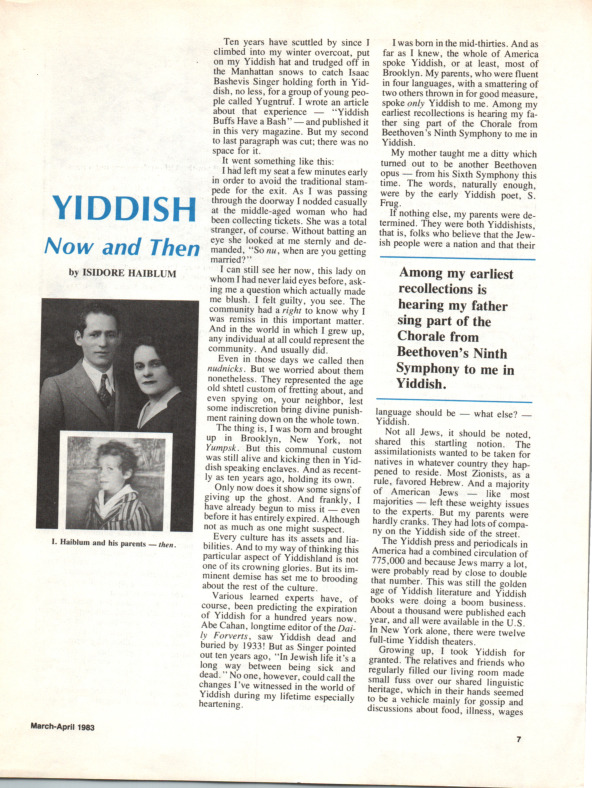 YIDDISH

Now and Then

by ISIDORE HAIBLUM

I. Haiblum and his parents — then.

Ten years have scuttled by since I climbed into my winter overcoat, put on my Yiddish hat and trudged off in the Manhattan snows to catch Isaac Bashevis Singer holding forth in Yiddish, no less, for a group of young people called Yugntruf. I wrote an article about that experience — "Yiddish Buffs Have a Bash" — and published it in this very magazine. But my second to last paragraph was cut; there was no space for it.

It went something like this:

I had left my seat a few minutes early in order to avoid the traditional stampede for the exit. As I was passing through the doorway I nodded casually at the middle-aged woman who had been collecting tickets. She was a total stranger, of course. Without batting an eye she looked at me sternly and demanded, "So nu, when are you getting married?"

I can still see her now, this lady on whom I had never laid eyes before, asking me a question which actually made me blush. I felt guilty, you see. The community had a right to know why I was remiss in this important matter. And in the world in which I grew up, any individual at all could represent the community. And usually did.

Even in those days we called then nudnicks. But we worried about them nonetheless. They represented the age old shtetl custom of fretting about, and even spying on, your neighbor, lest some indiscretion bring divine punishment raining down on the whole town.

The thing is, I was born and brought up in Brooklyn, New York, not Yumpsk. But this communal custom was still alive and kicking then in Yiddish speaking enclaves. And as recently as ten years ago, holding its own.

Only now does it show some signs of giving up the ghost. And frankly, I have already begun to miss it — even before it has entirely expired. Although not as much as one might suspect.

Every culture has its assets and liabilities. And to my way of thinking this particular aspect of Yiddishland is not one of its crowning glories. But its imminent demise has set me to brooding about the rest of the culture.

Various learned experts have, of course, been predicting the expiration of Yiddish for a hundred years now. Abe Cahan, longtime editor of the Daily Forverts, saw Yiddish dead and buried by 1933! But as Singer pointed out ten years ago, "In Jewish life it's a long way between being sick and dead." No one, however, could call the changes I've witnessed in the world of Yiddish during my lifetime especially heartening.

I was born in the mid-thirties. And as far as I knew, the whole of America spoke Yiddish, or at least, most of Brooklyn. My parents, who were fluent in four languages, with a smattering of two others thrown in for good measure, spoke only Yiddish to me. Among my earliest recollections is hearing my father sing part of the Chorale from Beethoven's Ninth Symphony to me in Yiddish.

My mother taught me a ditty which turned out to be another Beethoven opus — from his Sixth Symphony this time. The words, naturally enough, were by the early Yiddish poet, S. Frug.

If nothing else, my parents were determined. They were both Yiddishists, that is, folks who believe that the Jewish people were a nation and that their

Among my earliest recollections is hearing my father sing part of the Chorale from Beethoven's Ninth Symphony to me in Yiddish.

language should be — what else? — Yiddish.

Not all Jews, it should be noted, shared this startling notion. The assimilationists wanted to be taken for natives in whatever country they happened to reside. Most Zionists, as a rule, favored Hebrew. And a majority of American Jews — like most majorities — left these weighty issues to the experts. But my parents were hardly cranks. They had lots of company on the Yiddish side of the street.

The Yiddish press and periodicals in America had a combined circulation of 775,000 and because Jews marry a lot, were probably read by close to double that number. This was still the golden age of Yiddish literature and Yiddish books were doing a boom business. About a thousand were published each year, and all were available in the U.S. In New York alone, there were twelve full-time Yiddish theaters.

Growing up, I took Yiddish for granted. The relatives and friends who regularly filled our living room made small fuss over our shared linguistic heritage, which in their hands seemed to be a vehicle mainly for gossip and discussions about food, illness, wages

March-April 1983

7